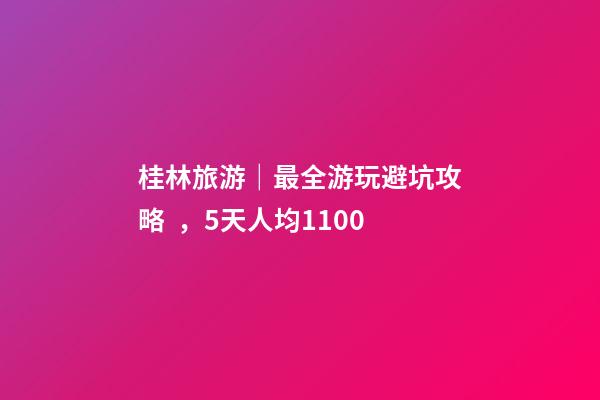 桂林旅游｜最全游玩避坑攻略 ，5天人均1100